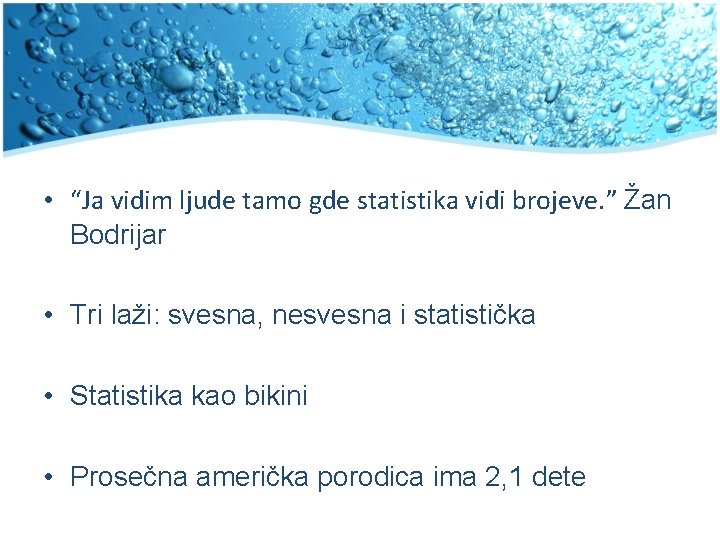 • “Ja vidim ljude tamo gde statistika vidi brojeve.” Žan Bodrijar

• Tri laži: svesna, nesvesna i statistička

• Statistika kao bikini

• Prosečna američka porodica ima 2,1 dete